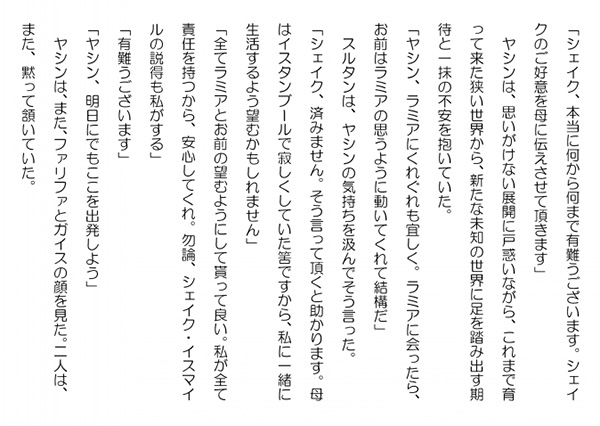 「シェイク、本当に何から何まで有難うございます。シェイクのご好意を母に伝えさせて頂きます」

ヤシンは、思いがけない展開に戸惑いながら、これまで育って来た狭い世界から、新たな未知の世界に足を踏み出す期待と一抹の不安を抱いていた。

「ヤシン、ラミアにくれぐれも宜しく。ラミアに会ったら、お前はラミアの思うように動いてくれて結構だ」

スルタンは、ヤシンの気持ちを汲んでそう言った。

「シェイク、済みません。そう言って頂くと助かります。母はイスタンブールで寂しくしていた筈ですから、私に一緒に生活するよう望むかもしれません」

「全てラミアとお前の望むようにして貰って良い。私が全て責任を持つから、安心してくれ。勿論、シェイク・イスマイルの説得も私がする」

「有難うございます」

「ヤシン、明日にでもここを出発しよう」

ヤシンは、また、ファリファとガイスの顔を見た。二人は、また、黙って頷いていた。